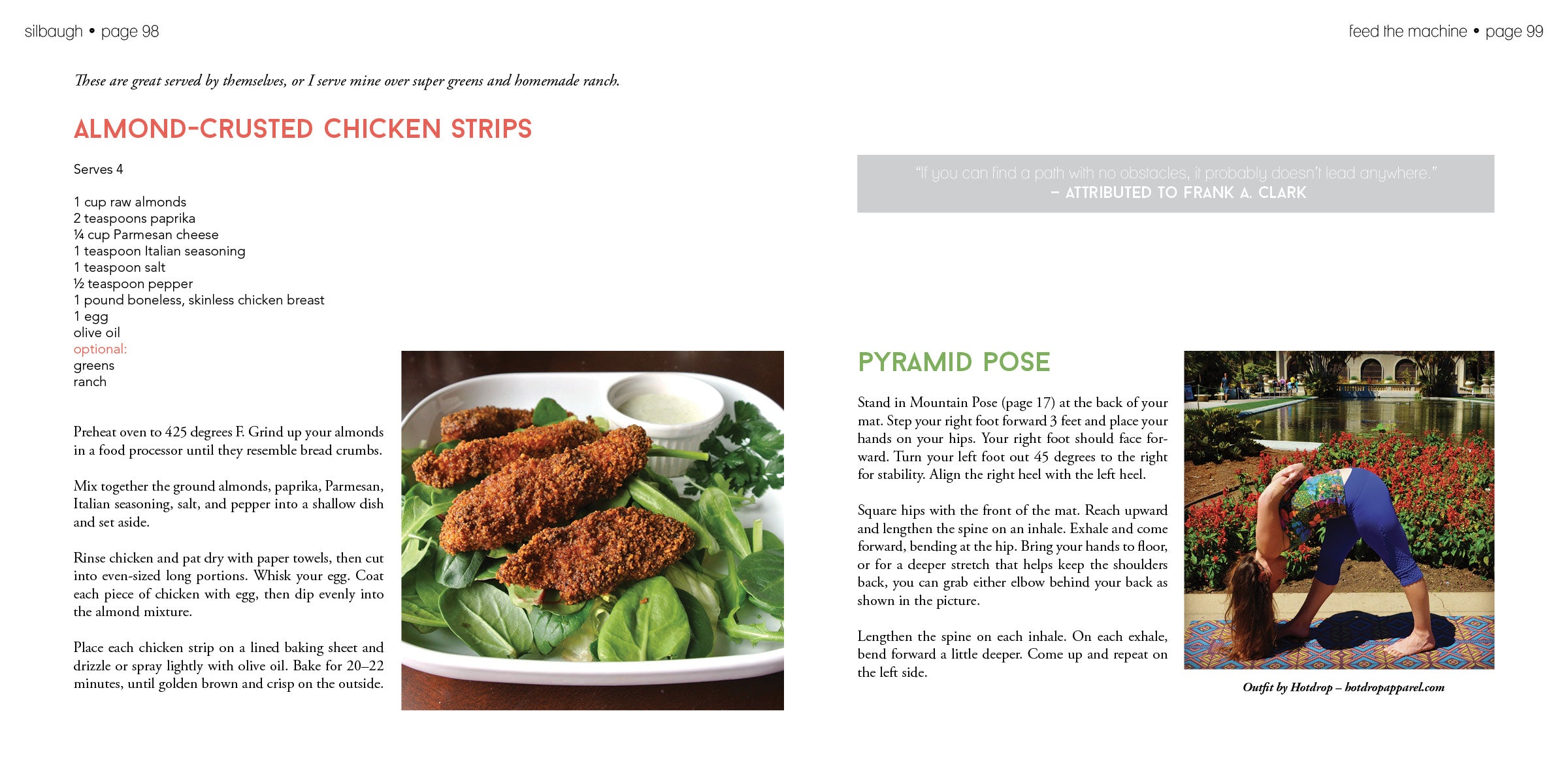 silbaugh • page 98

These are great served by themselves, or I serve mine over super greens and homemade ranch.

ALMOND-CRUSTED CHICKEN STRIPS

Serves 4

1 cup raw almonds
2 teaspoons paprika
¼ cup Parmesan cheese
1 teaspoon Italian seasoning
1 teaspoon salt
½ teaspoon pepper
1 pound boneless, skinless chicken breast
1 egg
olive oil
optional:
greens
ranch

Preheat oven to 425 degrees F. Grind up your almonds in a food processor until they resemble bread crumbs.

Mix together the ground almonds, paprika, Parmesan, Italian seasoning, salt, and pepper into a shallow dish and set aside.

Rinse chicken and pat dry with paper towels, then cut into even-sized long portions. Whisk your egg. Coat each piece of chicken with egg, then dip evenly into the almond mixture.

Place each chicken strip on a lined baking sheet and drizzle or spray lightly with olive oil. Bake for 20–22 minutes, until golden brown and crisp on the outside.

feed the machine • page 99

"If you can find a path with no obstacles, it probably doesn't lead anywhere."
– ATTRIBUTED TO FRANK A. CLARK

PYRAMID POSE

Stand in Mountain Pose (page 17) at the back of your mat. Step your right foot forward 3 feet and place your hands on your hips. Your right foot should face forward. Turn your left foot out 45 degrees to the right for stability. Align the right heel with the left heel.

Square hips with the front of the mat. Reach upward and lengthen the spine on an inhale. Exhale and come forward, bending at the hip. Bring your hands to floor, or for a deeper stretch that helps keep the shoulders back, you can grab either elbow behind your back as shown in the picture.

Lengthen the spine on each inhale. On each exhale, bend forward a little deeper. Come up and repeat on the left side.

Outfit by Hotdrop – hotdropapparel.com